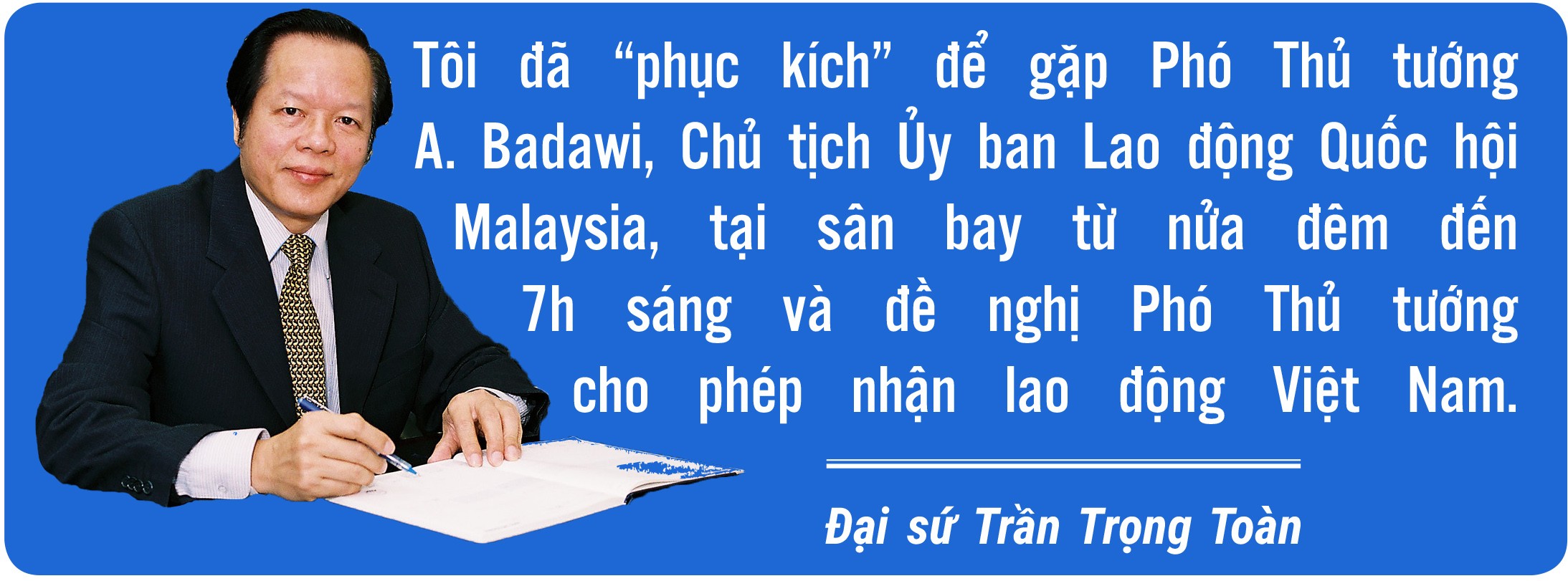 Tôi đã “phục kích” để gặp Phó Thủ tướng A. Badawi, Chủ tịch Ủy ban Lao động Quốc hội Malaysia, tại sân bay từ nửa đêm đến 7h sáng và đề nghị Phó Thủ tướng cho phép nhận lao động Việt Nam.

Đại sứ Trần Trọng Toàn